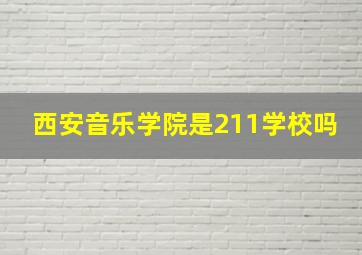 西安音乐学院是211学校吗